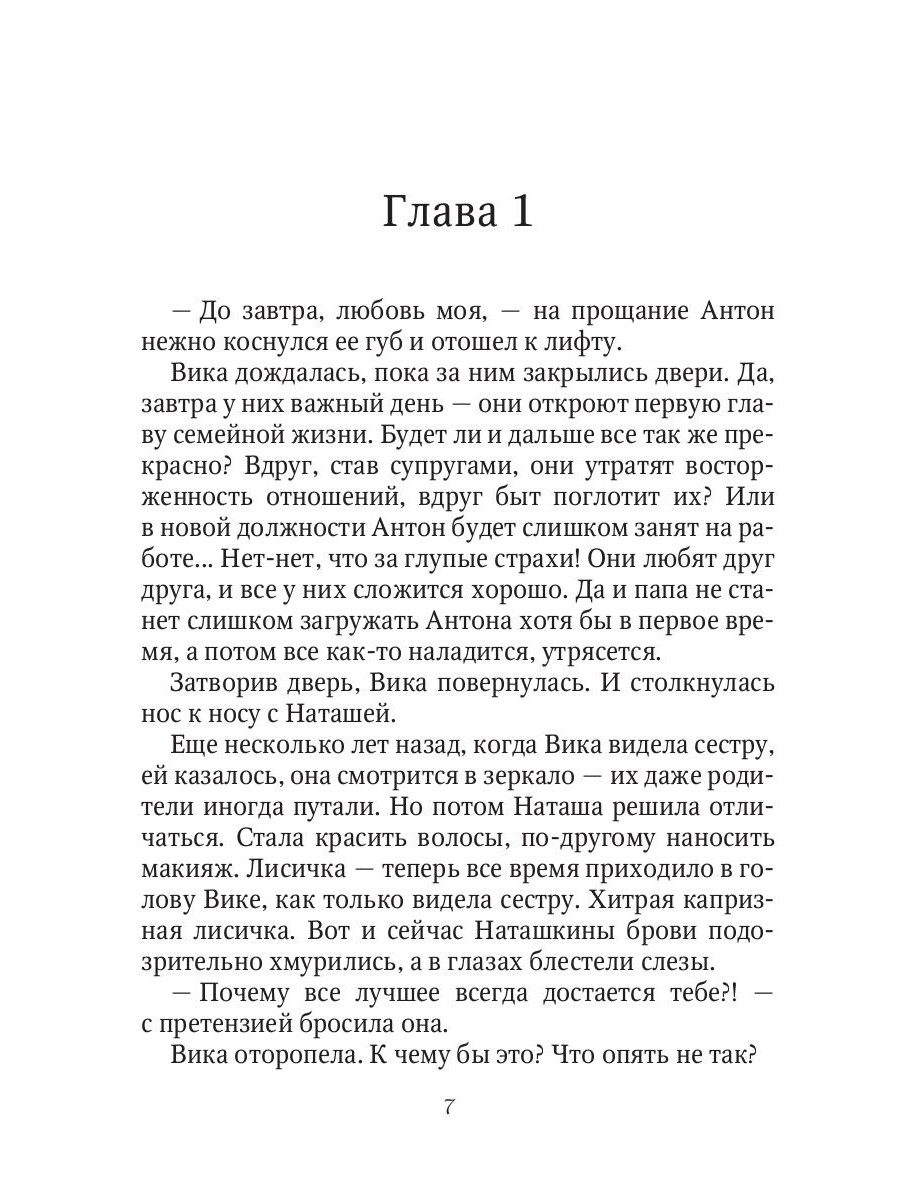 Глава 1

— До завтра, любовь моя, — на прощание Антон нежно коснулся ее губ и отошел к лифту.

Вика дождалась, пока за ним закрылись двери. Да, завтра у них важный день — они откроют первую главу семейной жизни. Будет ли и дальше все так же прекрасно? Вдруг, став супругами, они утратят восторженность отношений, вдруг быт поглотит их? Или в новой должности Антон будет слишком занят на работе... Нет-нет, что за глупые страхи! Они любят друг друга, и все у них сложится хорошо. Да и папа не станет слишком загружать Антона хотя бы в первое время, а потом все как-то наладится, утрясется.

Затворив дверь, Вика повернулась. И столкнулась нос к носу с Наташей.

Еще несколько лет назад, когда Вика видела сестру, ей казалось, она смотрится в зеркало — их даже родители иногда путали. Но потом Наташа решила отличаться. Стала красить волосы, по-другому наносить макияж. Лисичка — теперь все время приходило в голову Вике, как только видела сестру. Хитрая капризная лисичка. Вот и сейчас Наташкины брови подозрительно хмурились, а в глазах блестели слезы.

— Почему все лучшее всегда достается тебе?! — с претензией бросила она.

Вика оторопела. К чему бы это? Что опять не так?

7